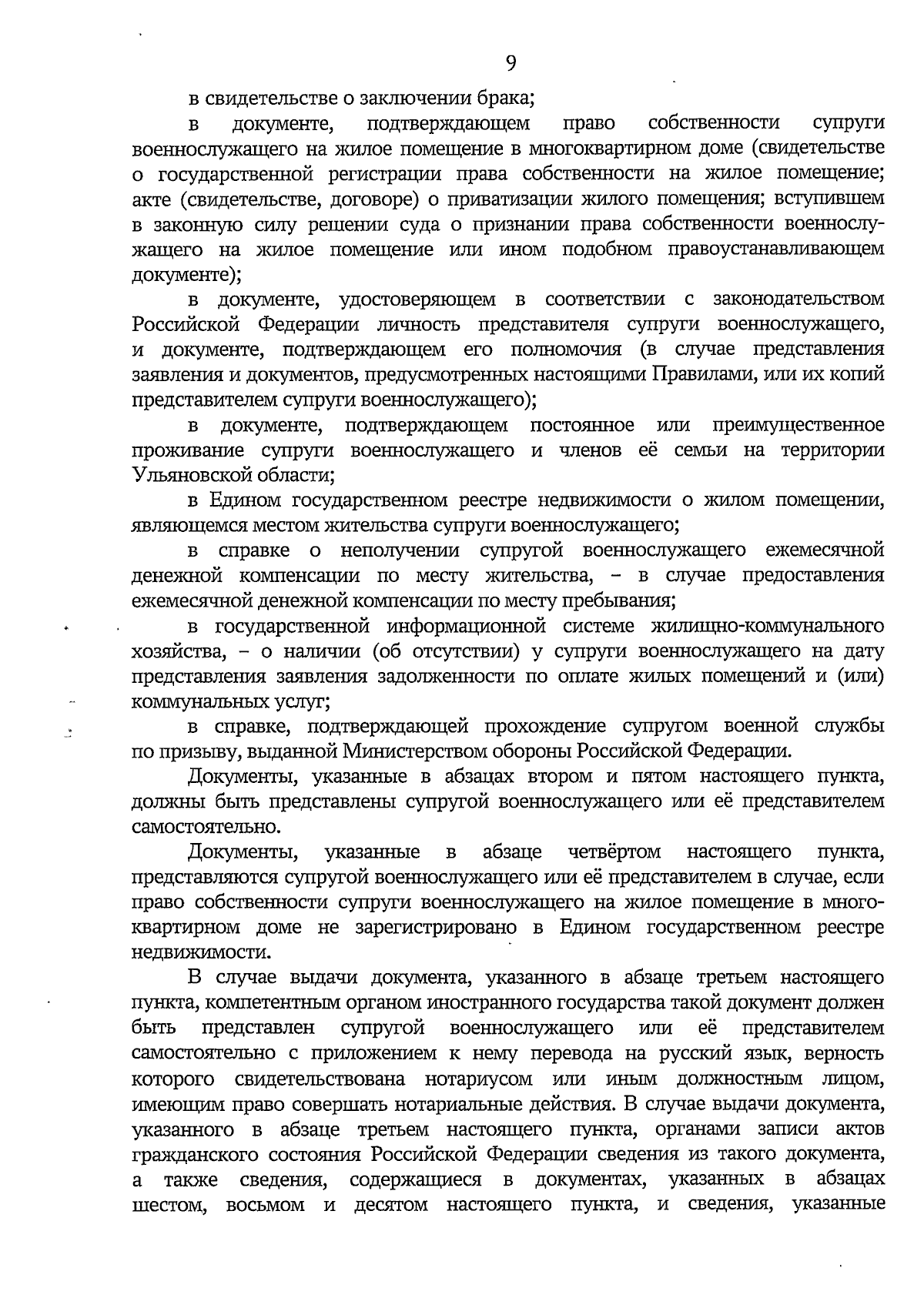 9

в свидетельстве о заключении брака;

в документе, подтверждающем право собственности супруги военнослужащего на жилое помещение в многоквартирном доме (свидетельстве о государственной регистрации права собственности на жилое помещение; акте (свидетельстве, договоре) о приватизации жилого помещения; вступившем в законную силу решении суда о признании права собственности военнослужащего на жилое помещение или ином подобном правоустанавливающем документе);

в документе, удостоверяющем в соответствии с законодательством Российской Федерации личность представителя супруги военнослужащего, и документе, подтверждающем его полномочия (в случае представления заявления и документов, предусмотренных настоящими Правилами, или их копий представителем супруги военнослужащего);

в документе, подтверждающем постоянное или преимущественное проживание супруги военнослужащего и членов её семьи на территории Ульяновской области;

в Едином государственном реестре недвижимости о жилом помещении, являющемся местом жительства супруги военнослужащего;

в справке о неполучении супругой военнослужащего ежемесячной денежной компенсации по месту жительства, – в случае предоставления ежемесячной денежной компенсации по месту пребывания;

в государственной информационной системе жилищно-коммунального хозяйства, – о наличии (об отсутствии) у супруги военнослужащего на дату представления заявления задолженности по оплате жилых помещений и (или) коммунальных услуг;

в справке, подтверждающей прохождение супругом военной службы по призыву, выданной Министерством обороны Российской Федерации.

Документы, указанные в абзацах втором и пятом настоящего пункта, должны быть представлены супругой военнослужащего или её представителем самостоятельно.

Документы, указанные в абзаце четвёртом настоящего пункта, представляются супругой военнослужащего или её представителем в случае, если право собственности супруги военнослужащего на жилое помещение в многоквартирном доме не зарегистрировано в Едином государственном реестре недвижимости.

В случае выдачи документа, указанного в абзаце третьем настоящего пункта, компетентным органом иностранного государства такой документ должен быть представлен супругой военнослужащего или её представителем самостоятельно с приложением к нему перевода на русский язык, верность которого свидетельствована нотариусом или иным должностным лицом, имеющим право совершать нотариальные действия. В случае выдачи документа, указанного в абзаце третьем настоящего пункта, органами записи актов гражданского состояния Российской Федерации сведения из такого документа, а также сведения, содержащиеся в документах, указанных в абзацах шестом, восьмом и десятом настоящего пункта, и сведения, указанные